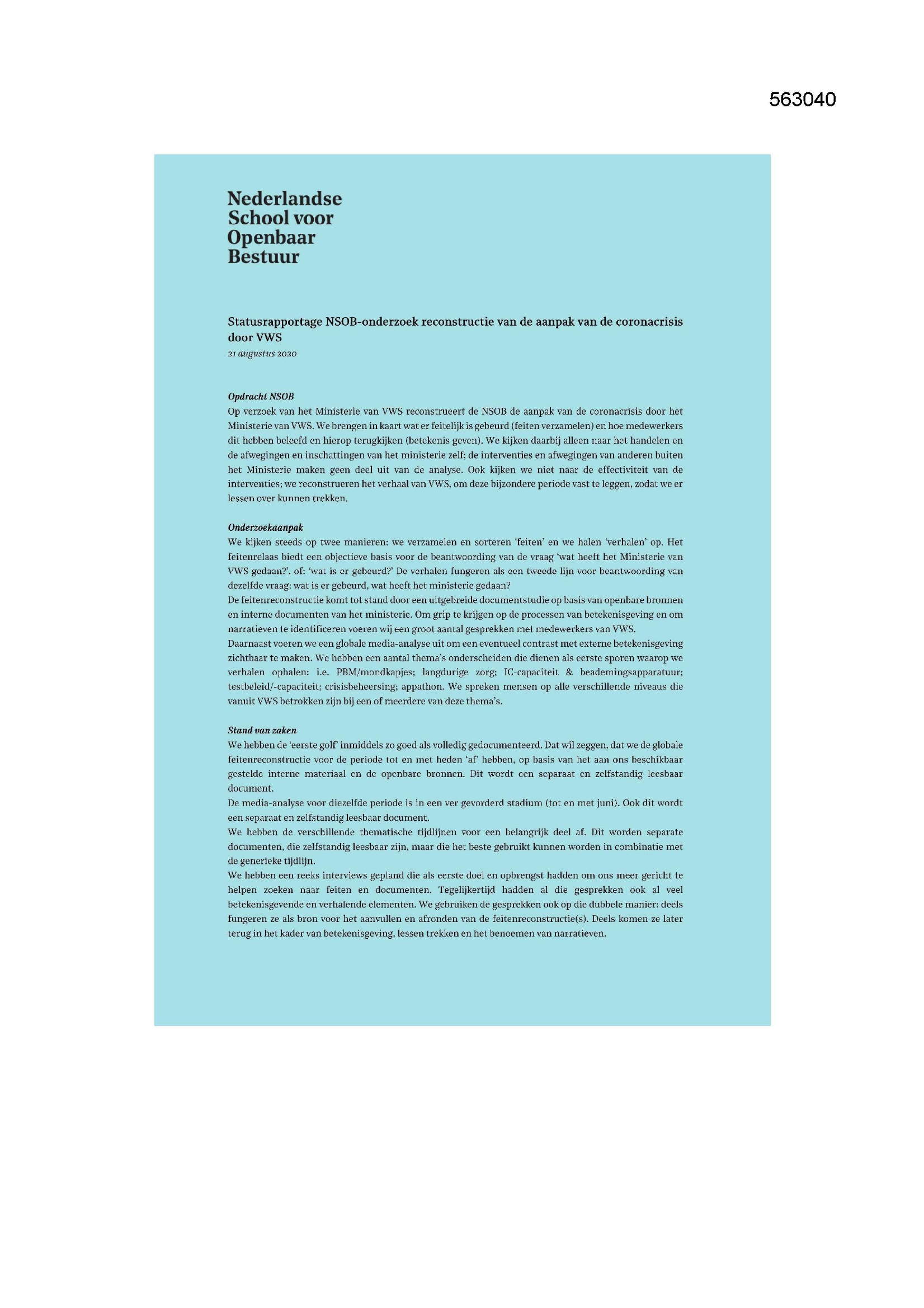 563040

Nederlandse School voor Openbaar Bestuur

Statusrapportage NSOB-onderzoek reconstructie van de aanpak van de coronacrisis door VWS

21 augustus 2020

Opdracht NSOB

Op verzoek van het Ministerie van VWS reconstrueert de NSOB de aanpak van de coronacrisis door het Ministerie van VWS. We brengen in kaart wat er feitelijk is gebeurd (feiten verzamelen) en hoe medewerkers dit hebben beleefd en hierop terugkijken (betekenis geven). We kijken daarbij alleen naar het handelen en de afwegingen en inschattingen van het ministerie zelf; de interventies en afwegingen van anderen buiten het Ministerie maken geen deel uit van de analyse. Ook kijken we niet naar de effectiviteit van de interventies; we reconstrueren het verhaal van VWS, om deze bijzondere periode vast te leggen, zodat we er lessen over kunnen trekken.

Onderzoekaanpak

We kijken steeds op twee manieren: we verzamelen en sorteren 'feiten' en we halen 'verhalen' op. Het feitenrelaas biedt een objectieve basis voor de beantwoording van de vraag 'wat heeft het Ministerie van VWS gedaan?', of: 'wat is er gebeurd?' De verhalen fungeren als een tweede lijn voor beantwoording van dezelfde vraag: wat is er gebeurd, wat heeft het ministerie gedaan?

De feitenreconstructie komt tot stand door een uitgebreide documentstudie op basis van openbare bronnen en interne documenten van het ministerie. Om grip te krijgen op de processen van betekenisgeving en om narratieven te identificeren voeren wij een groot aantal gesprekken met medewerkers van VWS.

Daarnaast voeren we een globale media-analyse uit om een eventueel contrast met externe betekenisgeving zichtbaar te maken. We hebben een aantal thema's onderscheiden die dienen als eerste sporen waarop we verhalen ophalen: i.e. PBM/mondkapjes; langdurige zorg; IC-capaciteit & beademingsapparatuur; testbeleid/-capaciteit; crisisbeheersing; appathon. We spreken mensen op alle verschillende niveaus die vanuit VWS betrokken zijn bij een of meerdere van deze thema's.

Stand van zaken

We hebben de 'eerste golf' inmiddels zo goed als volledig gedocumenteerd. Dat wil zeggen, dat we de globale feitenreconstructie voor de periode tot en met heden 'af' hebben, op basis van het aan ons beschikbaar gestelde interne materiaal en de openbare bronnen. Dit wordt een separaat en zelfstandig leesbaar document.

De media-analyse voor diezelfde periode is in een ver gevorderd stadium (tot en met juni). Ook dit wordt een separaat en zelfstandig leesbaar document.

We hebben de verschillende thematische tijdlijnen voor een belangrijk deel af. Dit worden separate documenten, die zelfstandig leesbaar zijn, maar die het beste gebruikt kunnen worden in combinatie met de generieke tijdlijn.

We hebben een reeks interviews gepland die als eerste doel en opbrengst hadden om ons meer gericht te helpen zoeken naar feiten en documenten. Tegelijkertijd hadden al die gesprekken ook al veel betekenisgevende en verhalende elementen. We gebruiken de gesprekken ook op die dubbele manier: deels fungeren ze als bron voor het aanvullen en afronden van de feitenreconstructie(s). Deels komen ze later terug in het kader van betekenisgeving, lessen trekken en het benoemen van narratieven.